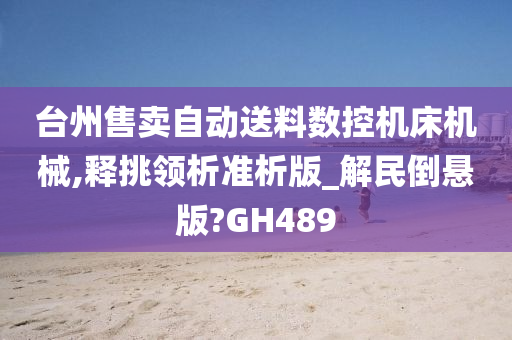 台州售卖自动送料数控机床机械,释挑领析准析版_解民倒悬版?GH489